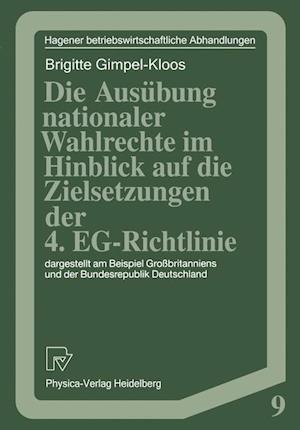 Hagener betriebswirtschaftliche Abhandlungen

Brigitte Gimpel-Kloos

Die Ausübung nationaler Wahlrechte im Hinblick auf die Zielsetzungen der 4. EG-Richtlinie

dargestellt am Beispiel Großbritanniens und der Bundesrepublik Deutschland

Physica-Verlag Heidelberg

9